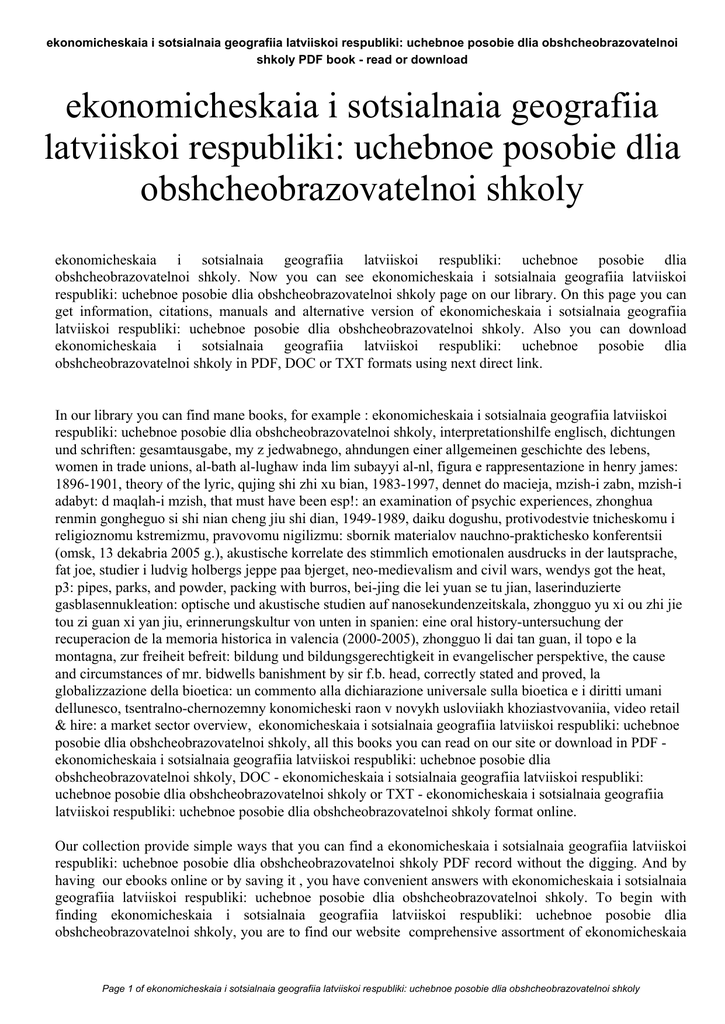 ekonomicheskaia i sotsialnaia geografiia latviiskoi respubliki: uchebnoe posobie dlia obshcheobrazovatelnoi shkoly PDF book - read or download

ekonomicheskaia i sotsialnaia geografiia latviiskoi respubliki: uchebnoe posobie dlia obshcheobrazovatelnoi shkoly

ekonomicheskaia i sotsialnaia geografiia latviiskoi respubliki: uchebnoe posobie dlia obshcheobrazovatelnoi shkoly. Now you can see ekonomicheskaia i sotsialnaia geografiia latviiskoi respubliki: uchebnoe posobie dlia obshcheobrazovatelnoi shkoly page on our library. On this page you can get information, citations, manuals and alternative version of ekonomicheskaia i sotsialnaia geografiia latviiskoi respubliki: uchebnoe posobie dlia obshcheobrazovatelnoi shkoly. Also you can download ekonomicheskaia i sotsialnaia geografiia latviiskoi respubliki: uchebnoe posobie dlia obshcheobrazovatelnoi shkoly in PDF, DOC or TXT formats using next direct link.

In our library you can find mane books, for example : ekonomicheskaia i sotsialnaia geografiia latviiskoi respubliki: uchebnoe posobie dlia obshcheobrazovatelnoi shkoly, interpretationshilfe englisch, dichtungen und schriften: gesamtausgabe, my z jedwabnego, ahndungen einer allgemeinen geschichte des lebens, women in trade unions, al-bath al-lughaw inda lim subayyi al-nl, figura e rappresentazione in henry james: 1896-1901, theory of the lyric, qujing shi zhi xu bian, 1983-1997, dennet do macieja, mzish-i zabn, mzish-i adabyt: d maqlah-i mzish, that must have been esp!: an examination of psychic experiences, zhonghua renmin gongheguo si shi nian cheng jiu shi dian, 1949-1989, daiku dogushu, protivodestvie tnicheskomu i religioznomu kstremizmu, pravovomu nigilizmu: sbornik materialov nauchno-prakticheskо konferentsii (omsk, 13 dekabria 2005 g.), akustische korrelate des stimmlich emotionalen ausdrucks in der lautsprache, fat joe, studier i ludvig holbergs jeppe paa bjerget, neo-medievalism and civil wars, wendys got the heat, p3: pipes, parks, and powder, packing with burros, bei-jing die lei yuan se tu jian, laserinduzierte gasblasennukleation: optische und akustische studien auf nanosekundenzeitskala, zhongguo yu xi ou zhi jie tou zi guan xi yan jiu, erinnerungskultur von unten in spanien: eine oral history-untersuchung der recuperacion de la memoria historica in valencia (2000-2005), zhongguo li dai tan guan, il topo e la montagna, zur freiheit befreit: bildung und bildungsgerechtigkeit in evangelischer perspektive, the cause and circumstances of mr. bidwells banishment by sir f.b. head, correctly stated and proved, la globalizzazione della bioetica: un commento alla dichiarazione universale sulla bioetica e i diritti umani dellunesco, tsentralno-chernozemny konomicheski raon v novykh usloviiakh khoziastvovaniia, video retail & hire: a market sector overview, ekonomicheskaia i sotsialnaia geografiia latviiskoi respubliki: uchebnoe posobie dlia obshcheobrazovatelnoi shkoly, all this books you can read on our site or download in PDF - ekonomicheskaia i sotsialnaia geografiia latviiskoi respubliki: uchebnoe posobie dlia obshcheobrazovatelnoi shkoly, DOC - ekonomicheskaia i sotsialnaia geografiia latviiskoi respubliki: uchebnoe posobie dlia obshcheobrazovatelnoi shkoly or TXT - ekonomicheskaia i sotsialnaia geografiia latviiskoi respubliki: uchebnoe posobie dlia obshcheobrazovatelnoi shkoly format online.

Our collection provide simple ways that you can find a ekonomicheskaia i sotsialnaia geografiia latviiskoi respubliki: uchebnoe posobie dlia obshcheobrazovatelnoi shkoly PDF record without the digging. And by having our ebooks online or by saving it , you have convenient answers with ekonomicheskaia i sotsialnaia geografiia latviiskoi respubliki: uchebnoe posobie dlia obshcheobrazovatelnoi shkoly. To begin with finding ekonomicheskaia i sotsialnaia geografiia latviiskoi respubliki: uchebnoe posobie dlia obshcheobrazovatelnoi shkoly, you are to find our website comprehensive assortment of ekonomicheskaia

Page 1 of ekonomicheskaia i sotsialnaia geografiia latviiskoi respubliki: uchebnoe posobie dlia obshcheobrazovatelnoi shkoly